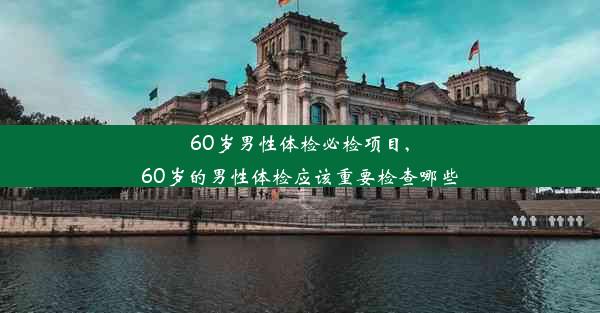 60岁男性体检必检项目，
60岁的男性体检应该重要检查哪些